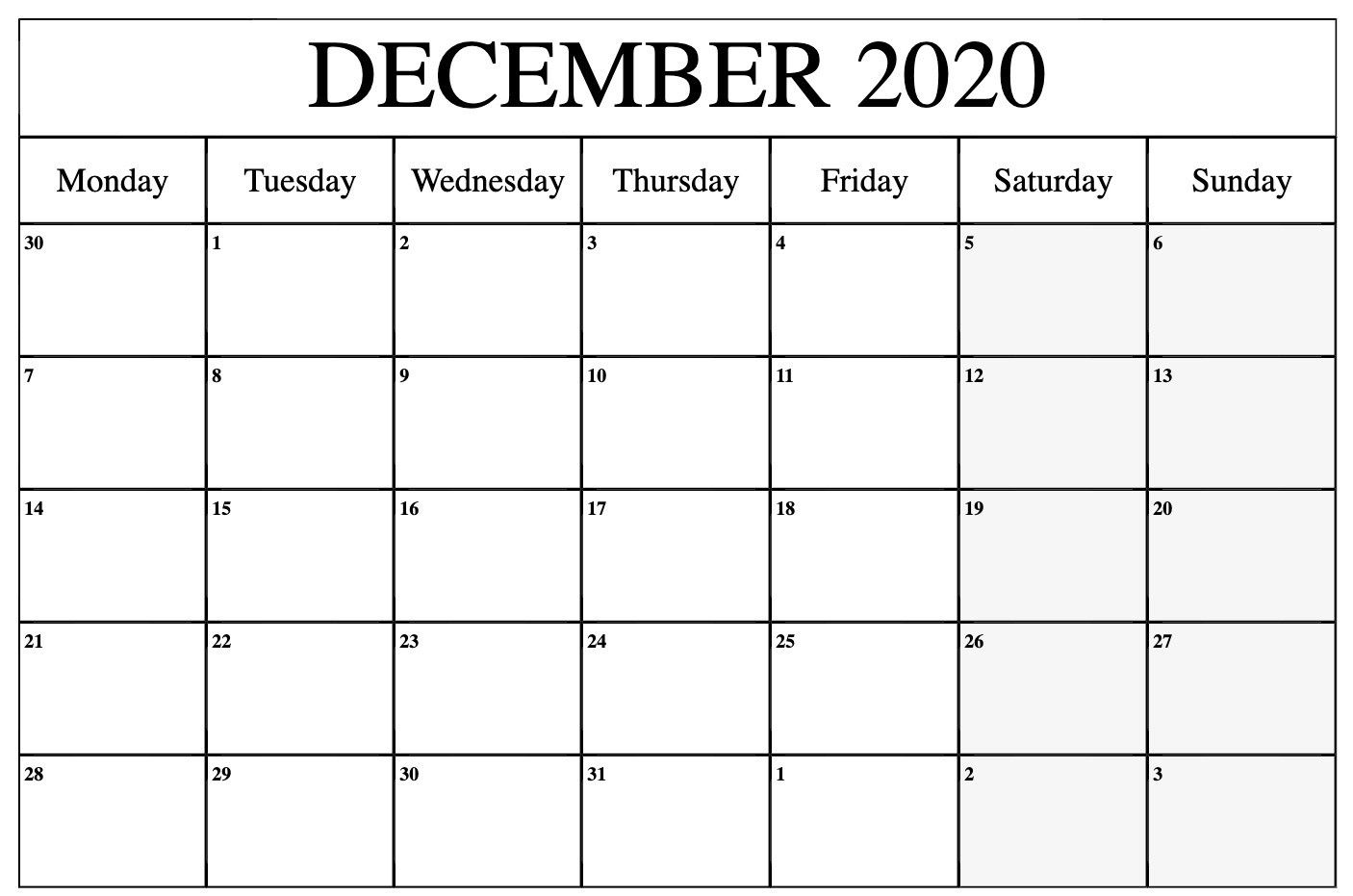 DECEMBER 2020

| Monday | Tuesday | Wednesday | Thursday | Friday | Saturday | Sunday |
|---|---|---|---|---|---|---|
| 30 | 1 | 2 | 3 | 4 | 5 | 6 |
| 7 | 8 | 9 | 10 | 11 | 12 | 13 |
| 14 | 15 | 16 | 17 | 18 | 19 | 20 |
| 21 | 22 | 23 | 24 | 25 | 26 | 27 |
| 28 | 29 | 30 | 31 | 1 | 2 | 3 |